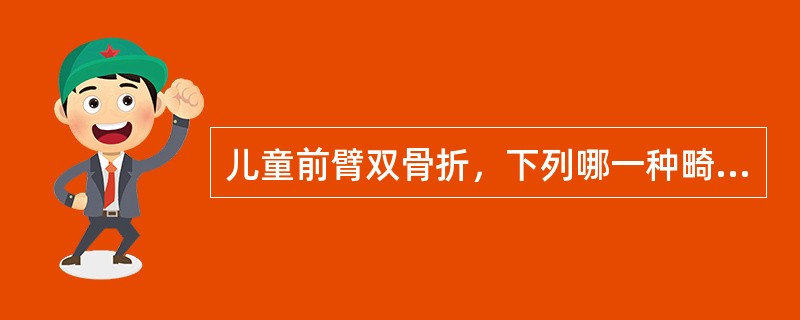 儿童前臂双骨折，下列哪一种畸...